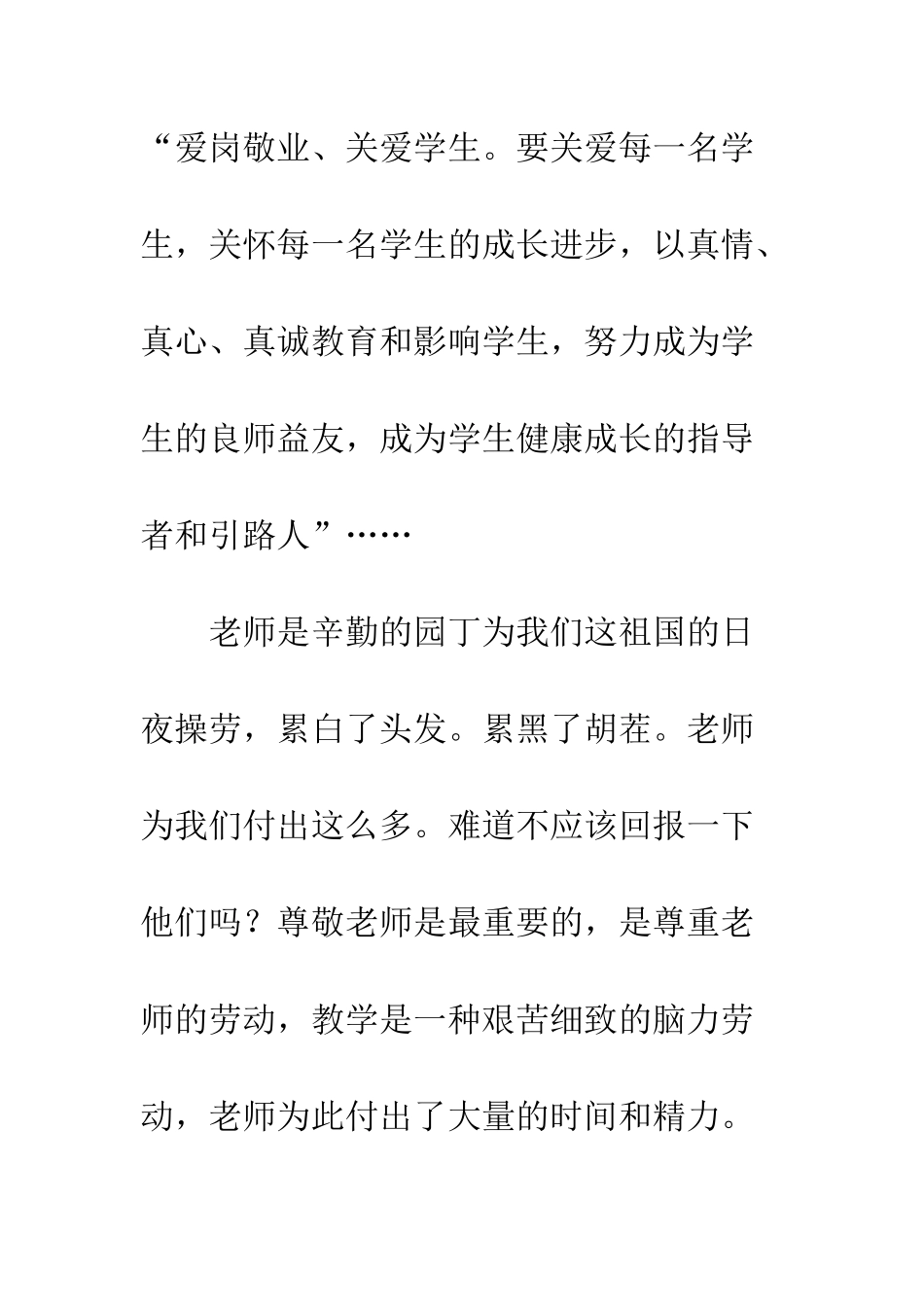 “爱岗敬业、关爱学生。要关爱每一名学生，关怀每一名学生的成长进步，以真情、真心、真诚教育和影响学生，努力成为学生的良师益友，成为学生健康成长的指导者和引路人”……

老师是辛勤的园丁为我们这祖国的日夜操劳，累白了头发。累黑了胡茬。老师为我们付出这么多。难道不应该回报一下他们吗？尊敬老师是最重要的，是尊重老师的劳动，教学是一种艰苦细致的脑力劳动，老师为此付出了大量的时间和精力。